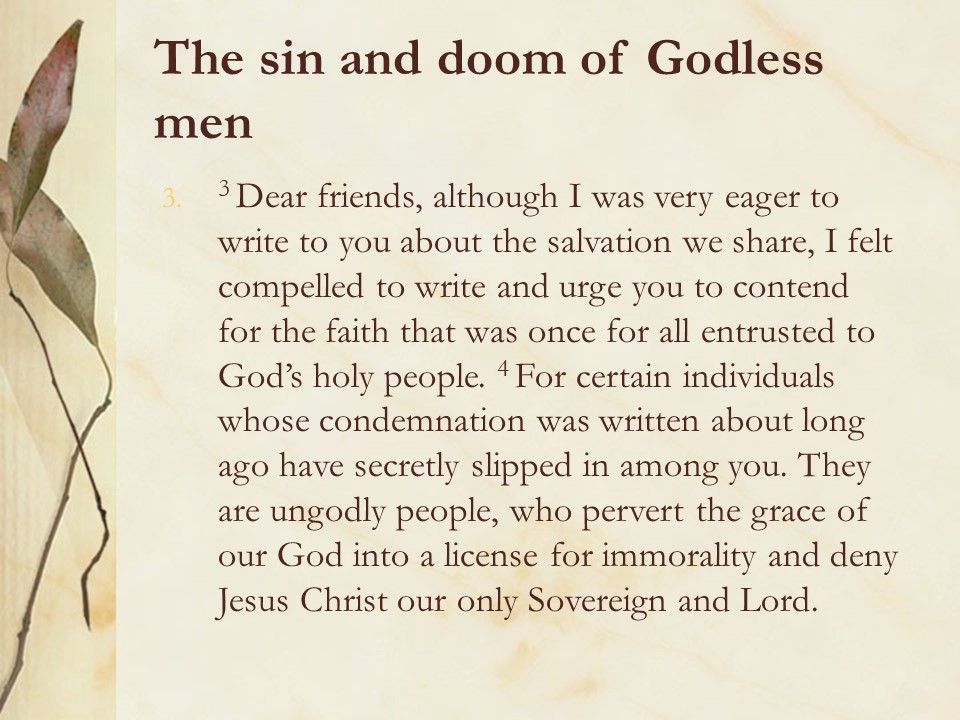 The sin and doom of Godless men

3. $^{3}$ Dear friends, although I was very eager to write to you about the salvation we share, I felt compelled to write and urge you to contend for the faith that was once for all entrusted to God's holy people. $^{4}$ For certain individuals whose condemnation was written about long ago have secretly slipped in among you. They are ungodly people, who pervert the grace of our God into a license for immorality and deny Jesus Christ our only Sovereign and Lord.